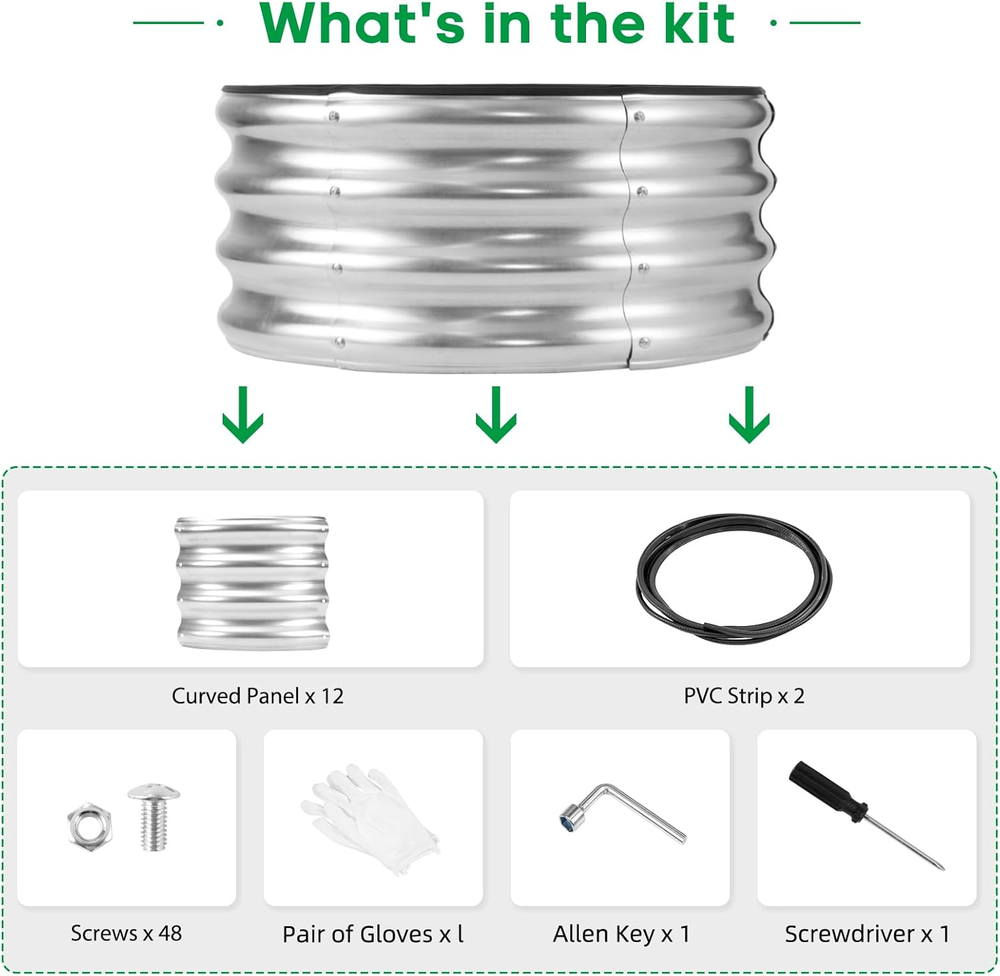 What's in the kit

Curved Panel x 12

PVC Strip x 2

Screws x 48

Pair of Gloves x l

Allen Key x 1

Screwdriver x 1